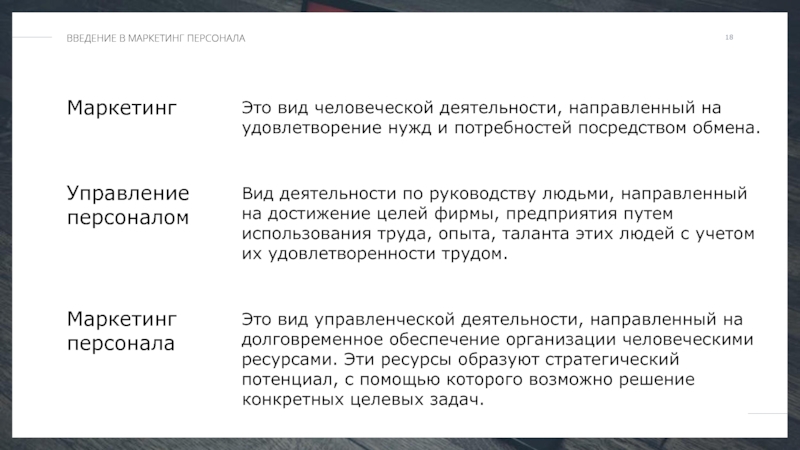 ВВЕДЕНИЕ В МАРКЕТИНГ ПЕРСОНАЛА

18

Маркетинг

Это вид человеческой деятельности, направленный на удовлетворение нужд и потребностей посредством обмена.

Управление персоналом

Вид деятельности по руководству людьми, направленный на достижение целей фирмы, предприятия путем использования труда, опыта, таланта этих людей с учетом их удовлетворенности трудом.

Маркетинг персонала

Это вид управленческой деятельности, направленный на долговременное обеспечение организации человеческими ресурсами. Эти ресурсы образуют стратегический потенциал, с помощью которого возможно решение конкретных целевых задач.